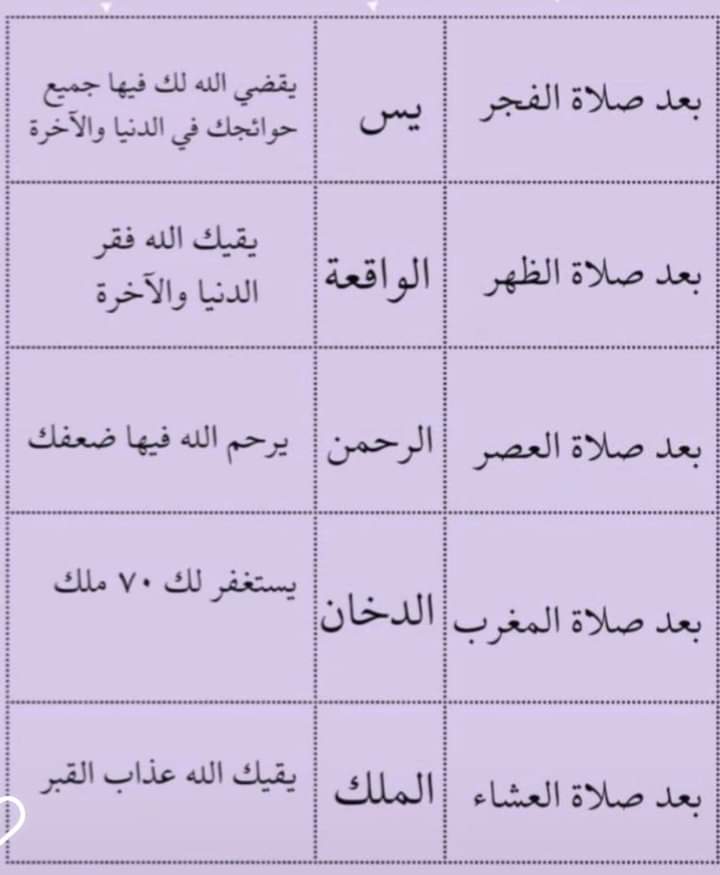 | بعد صلاة الفجر | يس | يقضي الله لك فيها جميع حوائجك في الدنيا والآخرة |
|---|---|---|
| بعد صلاة الظهر | الواقعة | يقيك الله فقر الدنيا والآخرة |
| بعد صلاة العصر | الرحمن | يرحم الله فيها ضعفك |
| بعد صلاة المغرب | الدخان | يستغفر لك ٧٠ ملك |
| بعد صلاة العشاء | الملك | يقيك الله عذاب القبر |